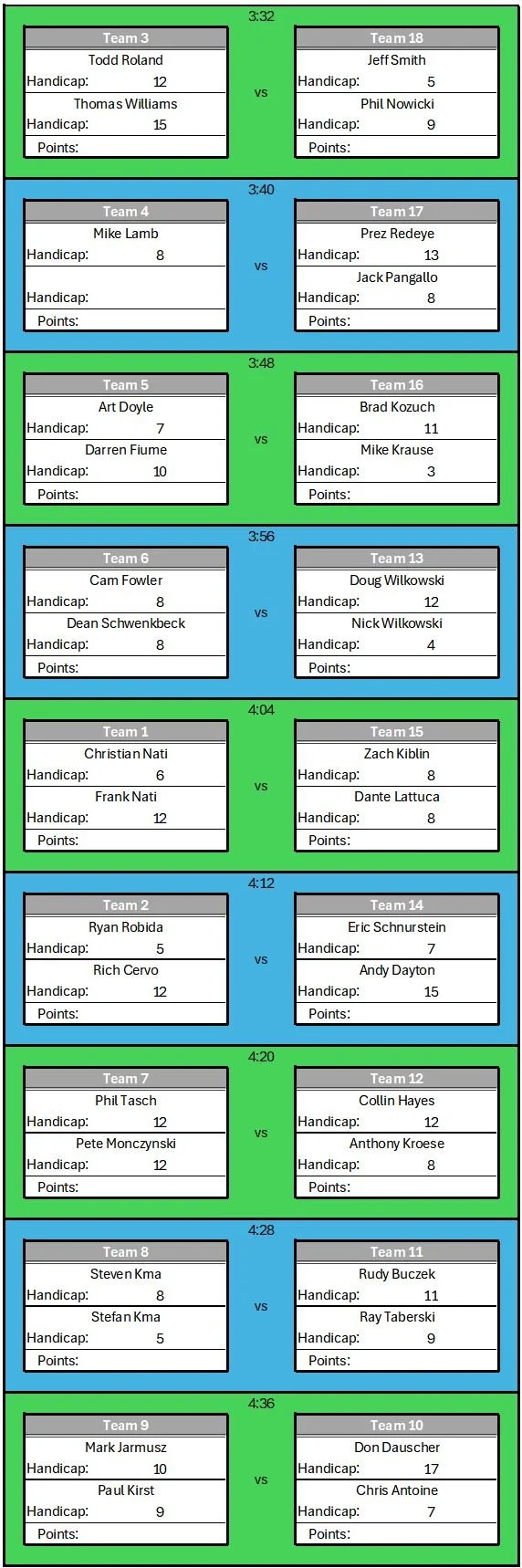 3:32

Team 3
Todd Roland
Handicap: 12
Thomas Williams
Handicap: 15
Points:

vs

Team 18
Jeff Smith
Handicap: 5
Phil Nowicki
Handicap: 9
Points:

3:40

Team 4
Mike Lamb
Handicap: 8
Handicap:
Points:

vs

Team 17
Prez Redeye
Handicap: 13
Jack Pangallo
Handicap: 8
Points:

3:48

Team 5
Art Doyle
Handicap: 7
Darren Fiume
Handicap: 10
Points:

vs

Team 16
Brad Kozuch
Handicap: 11
Mike Krause
Handicap: 3
Points:

3:56

Team 6
Cam Fowler
Handicap: 8
Dean Schwenkbeck
Handicap: 8
Points:

vs

Team 13
Doug Wilkowski
Handicap: 12
Nick Wilkowski
Handicap: 4
Points:

4:04

Team 1
Christian Nati
Handicap: 6
Frank Nati
Handicap: 12
Points:

vs

Team 15
Zach Kiblin
Handicap: 8
Dante Lattuca
Handicap: 8
Points:

4:12

Team 2
Ryan Robida
Handicap: 5
Rich Cervo
Handicap: 12
Points:

vs

Team 14
Eric Schnurstein
Handicap: 7
Andy Dayton
Handicap: 15
Points:

4:20

Team 7
Phil Tasch
Handicap: 12
Pete Monczynski
Handicap: 12
Points:

vs

Team 12
Collin Hayes
Handicap: 12
Anthony Kroese
Handicap: 8
Points:

4:28

Team 8
Steven Kma
Handicap: 8
Stefan Kma
Handicap: 5
Points:

vs

Team 11
Rudy Buczek
Handicap: 11
Ray Taberski
Handicap: 9
Points:

4:36

Team 9
Mark Jarmusz
Handicap: 10
Paul Kirst
Handicap: 9
Points:

vs

Team 10
Don Dauscher
Handicap: 17
Chris Antoine
Handicap: 7
Points: